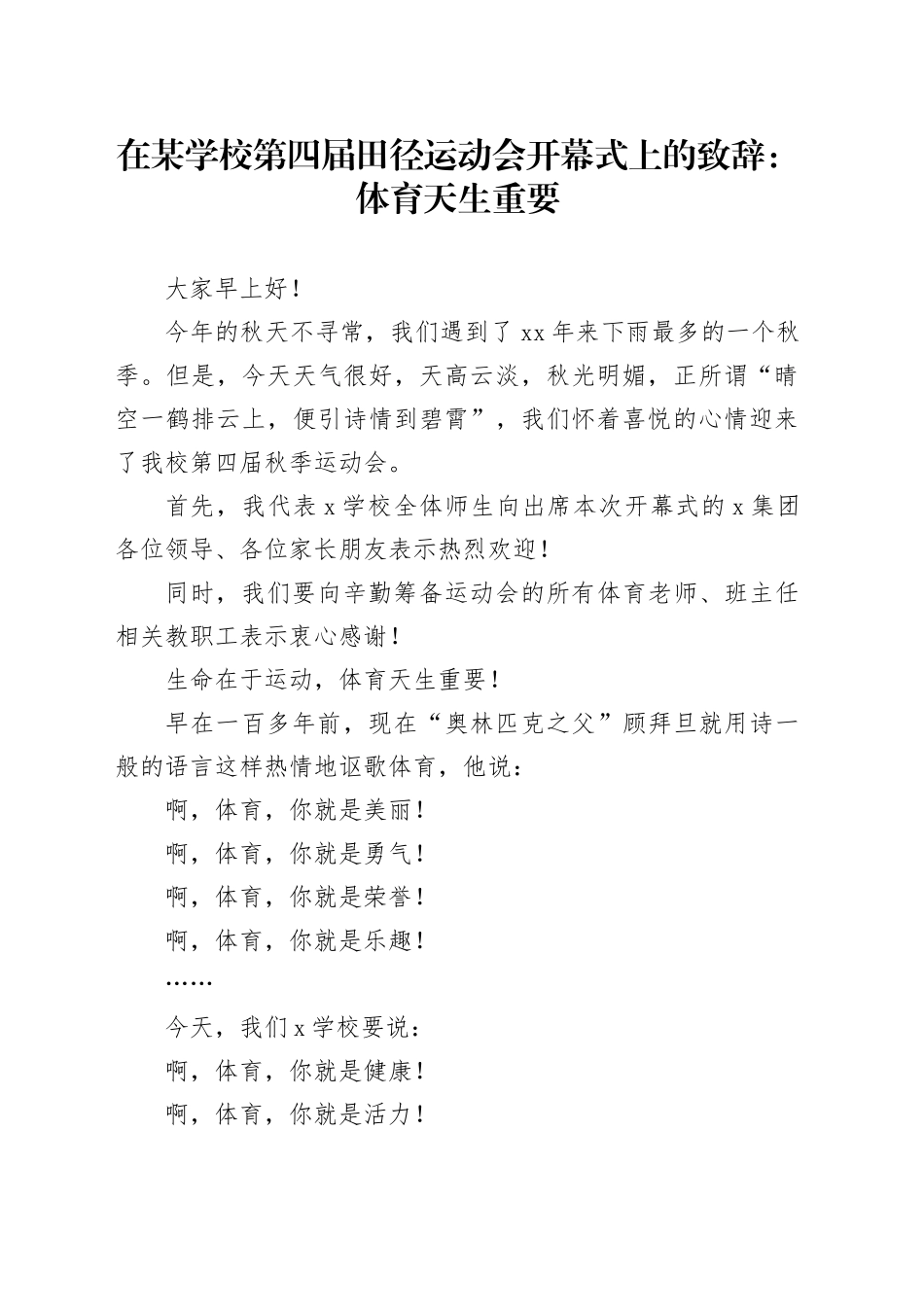 在某学校第四届田径运动会开幕式上的致辞：体育天生重要

大家早上好！

今年的秋天不寻常，我们遇到了 xx 年来下雨最多的一个秋季。但是，今天天气很好，天高云淡，秋光明媚，正所谓“晴空一鹤排云上，便引诗情到碧霄”，我们怀着喜悦的心情迎来了我校第四届秋季运动会。

首先，我代表 x 学校全体师生向出席本次开幕式的 x 集团各位领导、各位家长朋友表示热烈欢迎！

同时，我们要向辛勤筹备运动会的所有体育老师、班主任相关教职工表示衷心感谢！

生命在于运动，体育天生重要！

早在一百多年前，现在“奥林匹克之父”顾拜旦就用诗一般的语言这样热情地讴歌体育，他说：

啊，体育，你就是美丽！

啊，体育，你就是勇气！

啊，体育，你就是荣誉！

啊，体育，你就是乐趣！

……

今天，我们 x 学校要说：

啊，体育，你就是健康！

啊，体育，你就是活力！